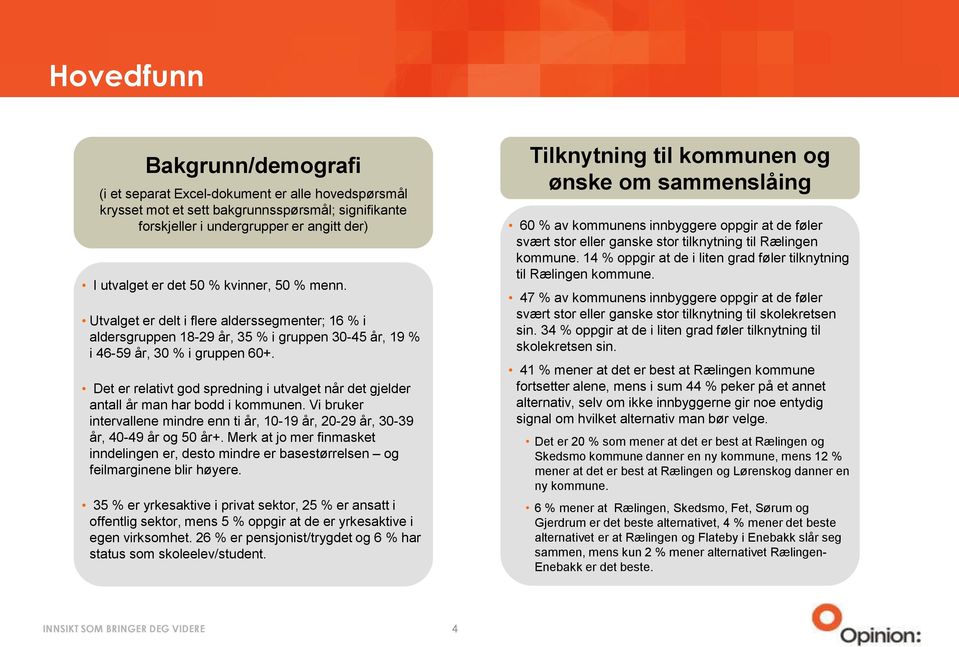 Hovedfunn

Bakgrunn/demografi

(i et separat Excel-dokument er alle hovedspørsmål krysset mot et sett bakgrunnsspørsmål; signifikante forskjeller i undergrupper er angitt der)

• I utvalget er det 50 % kvinner, 50 % menn.

• Utvalget er delt i flere alderssegmenter; 16 % i aldersgruppen 18-29 år, 35 % i gruppen 30-45 år, 19 % i 46-59 år, 30 % i gruppen 60+.

• Det er relativt god spredning i utvalget når det gjelder antall år man har bodd i kommunen. Vi bruker intervallene mindre enn ti år, 10-19 år, 20-29 år, 30-39 år, 40-49 år og 50 år+. Merk at jo mer finmasket inndelingen er, desto mindre er basestørrelsen – og feilmarginene blir høyere.

• 35 % er yrkesaktive i privat sektor, 25 % er ansatt i offentlig sektor, mens 5 % oppgir at de er yrkesaktive i egen virksomhet. 26 % er pensjonist/trygdet og 6 % har status som skoleelev/student.

Tilknytning til kommunen og ønske om sammenslåing

• 60 % av kommunens innbyggere oppgir at de føler svært stor eller ganske stor tilknytning til Rælingen kommune. 14 % oppgir at de i liten grad føler tilknytning til Rælingen kommune.

• 47 % av kommunens innbyggere oppgir at de føler svært stor eller ganske stor tilknytning til skolekretsen sin. 34 % oppgir at de i liten grad føler tilknytning til skolekretsen sin.

• 41 % mener at det er best at Rælingen kommune fortsetter alene, mens i sum 44 % peker på et annet alternativ, selv om ikke innbyggerne gir noe entydig signal om hvilket alternativ man bør velge.

• Det er 20 % som mener at det er best at Rælingen og Skedsmo kommune danner en ny kommune, mens 12 % mener at det er best at Rælingen og Lørenskog danner en ny kommune.

• 6 % mener at Rælingen, Skedsmo, Fet, Sørum og Gjerdrum er det beste alternativet, 4 % mener det beste alternativet er at Rælingen og Flateby i Enebakk slår seg sammen, mens kun 2 % mener alternativet Rælingen-Enebakk er det beste.

INNSIKT SOM BRINGER DEG VIDERE

4

Opinion: